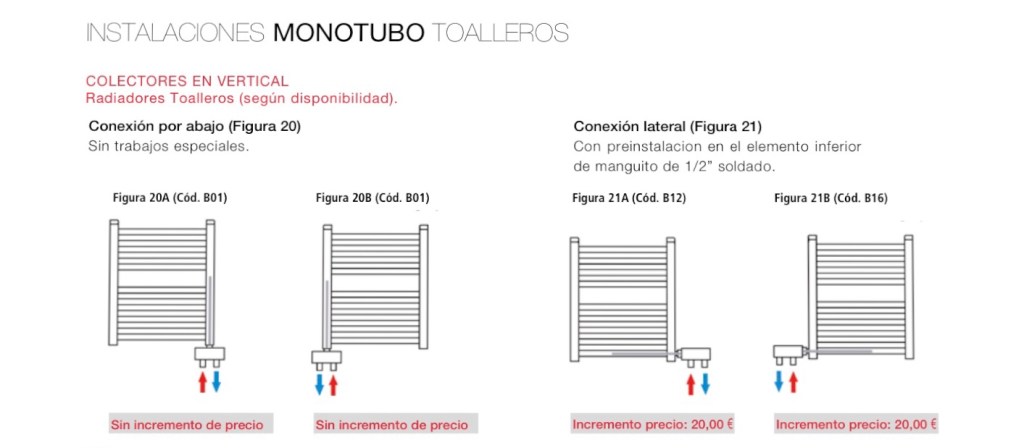 INSTALACIONES MONOTUBO TOALLEROS

COLECTORES EN VERTICAL
Radiadores Toalleros (según disponibilidad).

Conexión por abajo (Figura 20)
Sin trabajos especiales.

Figura 20A (Cód. B01)

Sin incremento de precio

Figura 20B (Cód. B01)

Sin incremento de precio

Conexión lateral (Figura 21)
Con preinstalacion en el elemento inferior de manguito de 1/2" soldado.

Figura 21A (Cód. B12)

Incremento precio: 20,00 €

Figura 21B (Cód. B16)

Incremento precio: 20,00 €